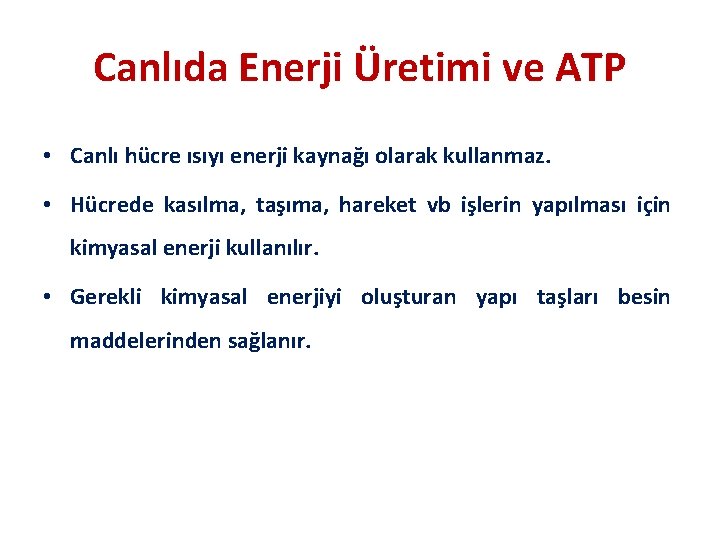 Canlıda Enerji Üretimi ve ATP

• Canlı hücre ısıyı enerji kaynağı olarak kullanmaz.

• Hücrede kasılma, taşıma, hareket vb işlerin yapılması için kimyasal enerji kullanılır.

• Gerekli kimyasal enerjiyi oluşturan yapı taşları besin maddelerinden sağlanır.